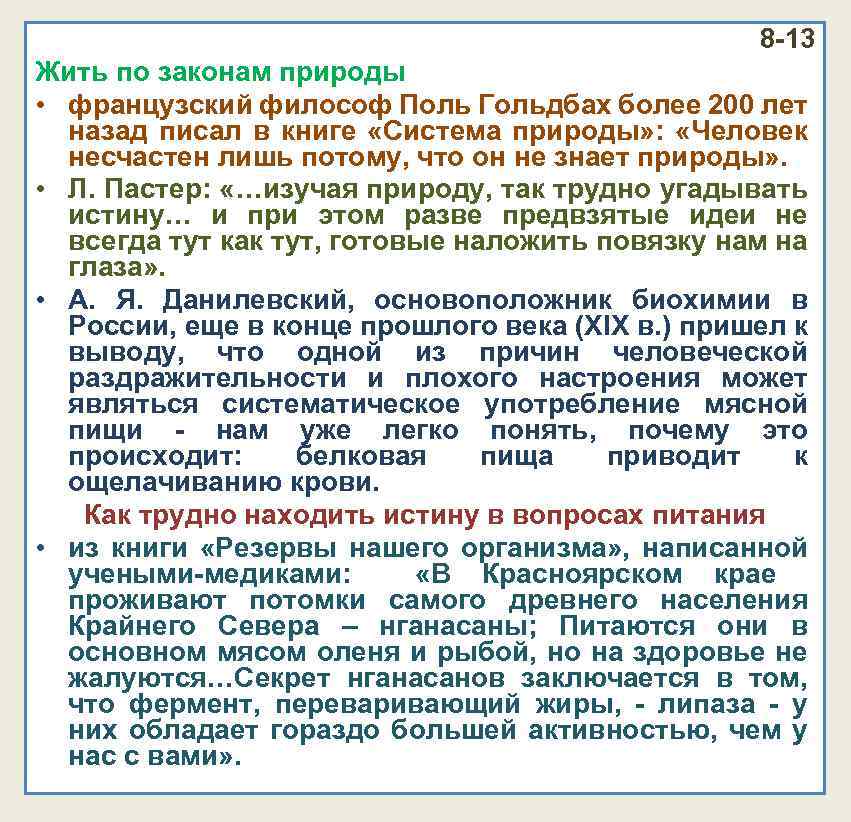 8-13

Жить по законам природы

• французский философ Поль Гольдбах более 200 лет назад писал в книге «Система природы»: «Человек несчастен лишь потому, что он не знает природы».

• Л. Пастер: «…изучая природу, так трудно угадывать истину… и при этом разве предвзятые идеи не всегда тут как тут, готовые наложить повязку нам на глаза».

• А. Я. Данилевский, основоположник биохимии в России, еще в конце прошлого века (XIX в.) пришел к выводу, что одной из причин человеческой раздражительности и плохого настроения может являться систематическое употребление мясной пищи - нам уже легко понять, почему это происходит: белковая пища приводит к ощелачиванию крови.

Как трудно находить истину в вопросах питания

• из книги «Резервы нашего организма», написанной учеными-медиками: «В Красноярском крае проживают потомки самого древнего населения Крайнего Севера – нганасаны; Питаются они в основном мясом оленя и рыбой, но на здоровье не жалуются…Секрет нганасанов заключается в том, что фермент, переваривающий жиры, - липаза - у них обладает гораздо большей активностью, чем у нас с вами».